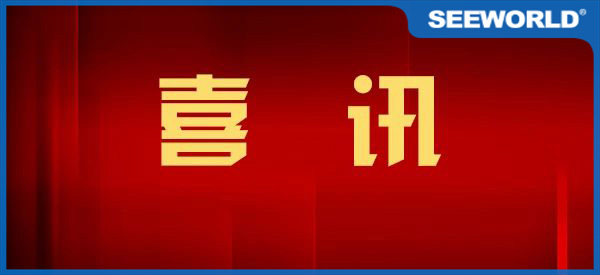 SEEWORLD®

喜 讯